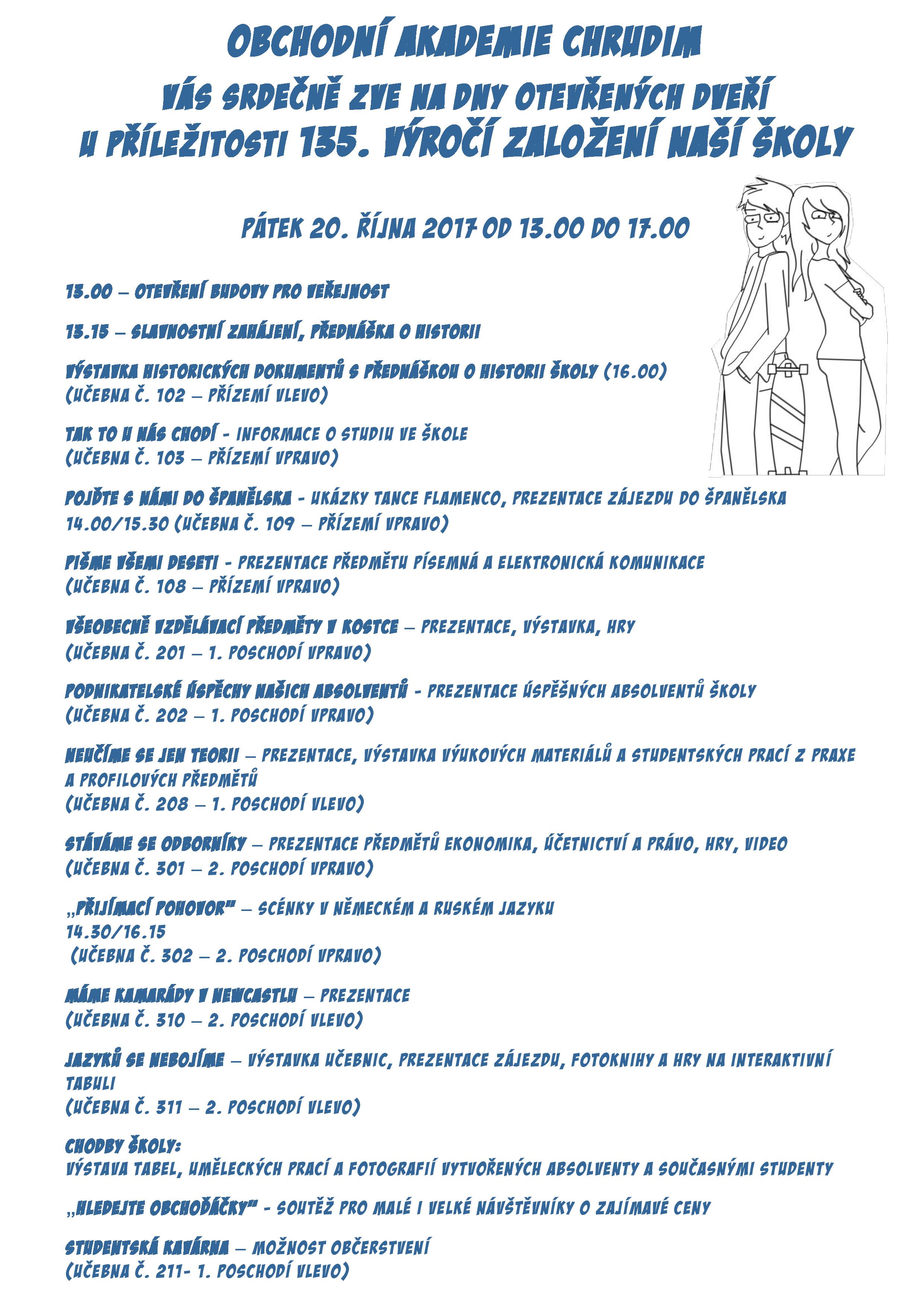 OBCHODNÍ AKADEMIE CHRUDIM
VÁS SRDEČNĚ ZVE NA DNY OTEVŘENÝCH DVEŘÍ
U PŘÍLEŽITOSTI 135. VÝROČÍ ZALOŽENÍ NAŠÍ ŠKOLY

PÁTEK 20. ŘÍJNA 2017 OD 13.00 DO 17.00

13.00 – OTEVŘENÍ BUDOVY PRO VEŘEJNOST

13.15 – SLAVNOSTNÍ ZAHÁJENÍ, PŘEDNÁŠKA O HISTORII

VÝSTAVKA HISTORICKÝCH DOKUMENTŮ S PŘEDNÁŠKOU O HISTORII ŠKOLY (16.00)
(UČEBNA Č. 102 – PŘÍZEMÍ VLEVO)

TAK TO U NÁS CHODÍ - INFORMACE O STUDIU VE ŠKOLE
(UČEBNA Č. 103 – PŘÍZEMÍ VPRAVO)

POJĎTE S NÁMI DO ŠPANĚLSKA - UKÁZKY TANCE FLAMENCO, PREZENTACE ZÁJEZDU DO ŠPANĚLSKA
14.00/15.30 (UČEBNA Č. 109 – PŘÍZEMÍ VPRAVO)

PIŠME VŠEMI DESETI - PREZENTACE PŘEDMĚTU PÍSEMNÁ A ELEKTRONICKÁ KOMUNIKACE
(UČEBNA Č. 108 – PŘÍZEMÍ VPRAVO)

VŠEOBECNĚ VZDĚLÁVACÍ PŘEDMĚTY V KOSTCE – PREZENTACE, VÝSTAVKA, HRY
(UČEBNA Č. 201 – 1. POSCHODÍ VPRAVO)

PODNIKATELSKÉ ÚSPĚCHY NAŠICH ABSOLVENTŮ - PREZENTACE ÚSPĚŠNÝCH ABSOLVENTŮ ŠKOLY
(UČEBNA Č. 202 – 1. POSCHODÍ VPRAVO)

NEUČÍME SE JEN TEORII – PREZENTACE, VÝSTAVKA VÝUKOVÝCH MATERIÁLŮ A STUDENTSKÝCH PRACÍ Z PRAXE A PROFILOVÝCH PŘEDMĚTŮ
(UČEBNA Č. 208 – 1. POSCHODÍ VLEVO)

STÁVÁME SE ODBORNÍKY – PREZENTACE PŘEDMĚTŮ EKONOMIKA, ÚČETNICTVÍ A PRÁVO, HRY, VIDEO
(UČEBNA Č. 301 – 2. POSCHODÍ VPRAVO)

„PŘIJÍMACÍ POHOVOR" – SCÉNKY V NĚMECKÉM A RUSKÉM JAZYKU
14.30/16.15
(UČEBNA Č. 302 – 2. POSCHODÍ VPRAVO)

MÁME KAMARÁDY V NEWCASTLU – PREZENTACE
(UČEBNA Č. 310 – 2. POSCHODÍ VLEVO)

JAZYKŮ SE NEBOJÍME – VÝSTAVKA UČEBNIC, PREZENTACE ZÁJEZDU, FOTOKNIHY A HRY NA INTERAKTIVNÍ TABULI
(UČEBNA Č. 311 – 2. POSCHODÍ VLEVO)

CHODBY ŠKOLY:
VÝSTAVA TABEL, UMĚLECKÝCH PRACÍ A FOTOGRAFIÍ VYTVOŘENÝCH ABSOLVENTY A SOUČASNÝMI STUDENTY

„HLEDEJTE OBCHOĎÁČKY" - SOUTĚŽ PRO MALÉ I VELKÉ NÁVŠTĚVNÍKY O ZAJÍMAVÉ CENY

STUDENTSKÁ KAVÁRNA – MOŽNOST OBČERSTVENÍ
(UČEBNA Č. 211- 1. POSCHODÍ VLEVO)